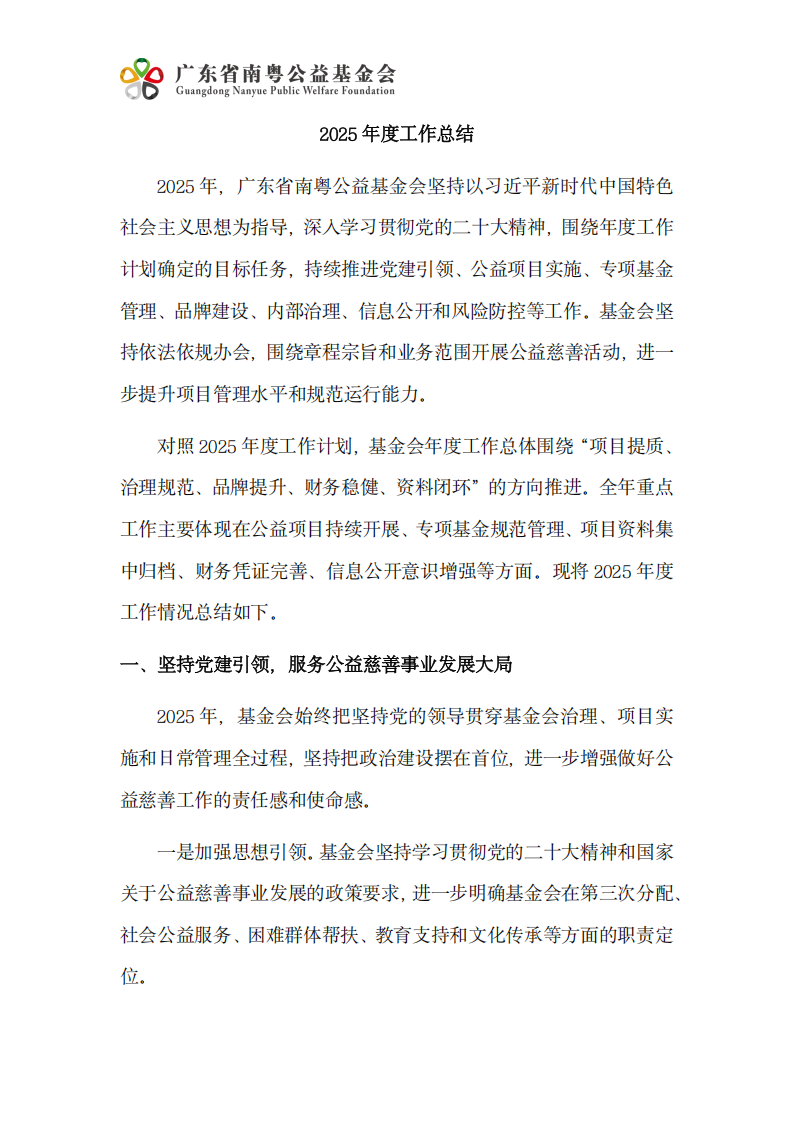 广东省南粤公益基金会
Guangdong Nanyue Public Welfare Foundation

2025 年度工作总结

2025 年，广东省南粤公益基金会坚持以习近平新时代中国特色社会主义思想为指导，深入学习贯彻党的二十大精神，围绕年度工作计划确定的目标任务，持续推进党建引领、公益项目实施、专项基金管理、品牌建设、内部治理、信息公开和风险防控等工作。基金会坚持依法依规办会，围绕章程宗旨和业务范围开展公益慈善活动，进一步提升项目管理水平和规范运行能力。

对照 2025 年度工作计划，基金会年度工作总体围绕“项目提质、治理规范、品牌提升、财务稳健、资料闭环”的方向推进。全年重点工作主要体现在公益项目持续开展、专项基金规范管理、项目资料集中归档、财务凭证完善、信息公开意识增强等方面。现将 2025 年度工作情况总结如下。

一、坚持党建引领，服务公益慈善事业发展大局

2025 年，基金会始终把坚持党的领导贯穿基金会治理、项目实施和日常管理全过程，坚持把政治建设摆在首位，进一步增强做好公益慈善工作的责任感和使命感。

一是加强思想引领。基金会坚持学习贯彻党的二十大精神和国家关于公益慈善事业发展的政策要求，进一步明确基金会在第三次分配、社会公益服务、困难群体帮扶、教育支持和文化传承等方面的职责定位。